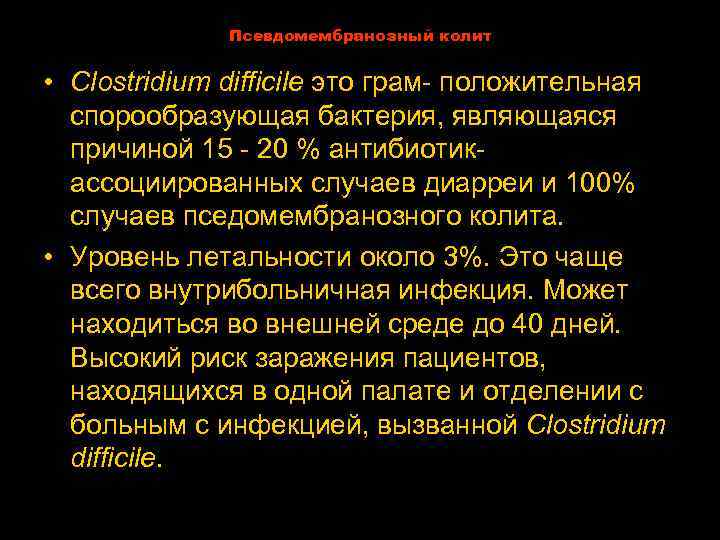 Псевдомембранозный колит

• Clostridium difficile это грам- положительная спорообразующая бактерия, являющаяся причиной 15 - 20 % антибиотик-ассоциированных случаев диарреи и 100% случаев пседомембранозного колита.

• Уровень летальности около 3%. Это чаще всего внутрибольничная инфекция. Может находиться во внешней среде до 40 дней. Высокий риск заражения пациентов, находящихся в одной палате и отделении с больным с инфекцией, вызванной Clostridium difficile.